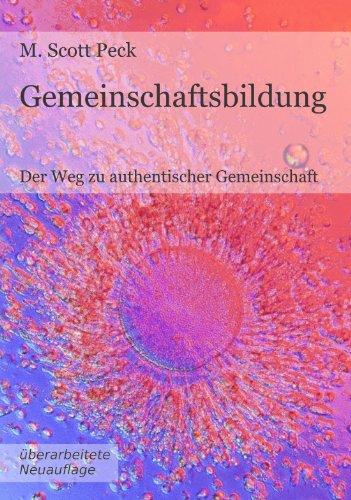 M. Scott Peck

Gemeinschaftsbildung

Der Weg zu authentischer Gemeinschaft

überarbeitete
Neuauflage